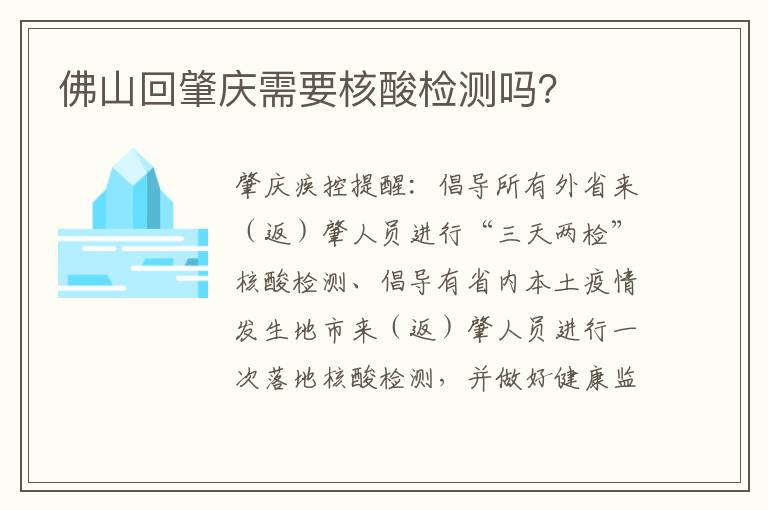 佛山回肇庆需要核酸检测吗？

肇庆疾控提醒：倡导所有外省来（返）肇人员进行“三天两检”核酸检测、倡导有省内本土疫情发生地市来（返）肇人员进行一次落地核酸检测，并做好健康监